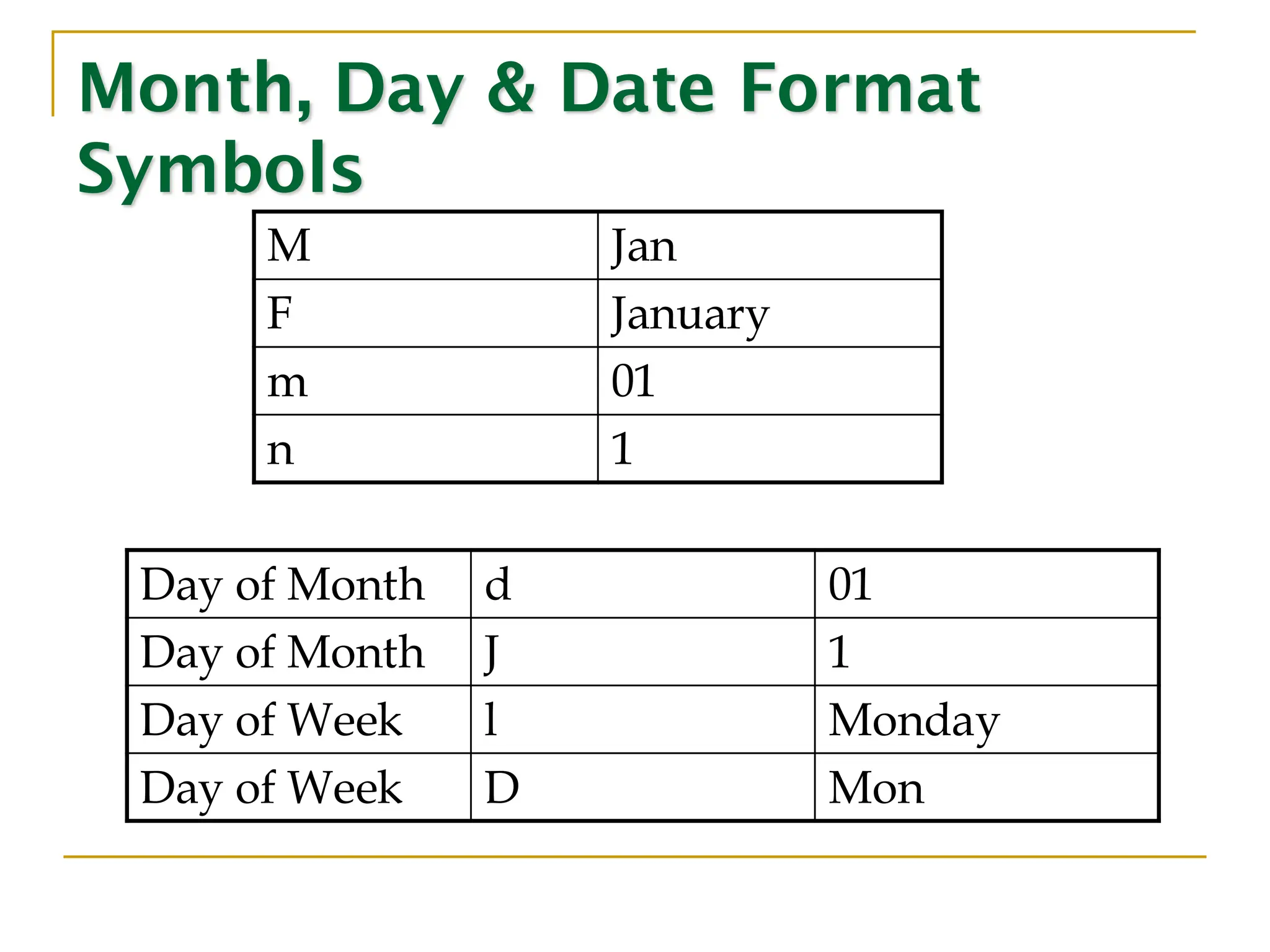 Month, Day & Date Format Symbols

| M | Jan |
|---|---|
| F | January |
| m | 01 |
| n | 1 |

| Day of Month | d | 01 |
|---|---|---|
| Day of Month | J | 1 |
| Day of Week | l | Monday |
| Day of Week | D | Mon |